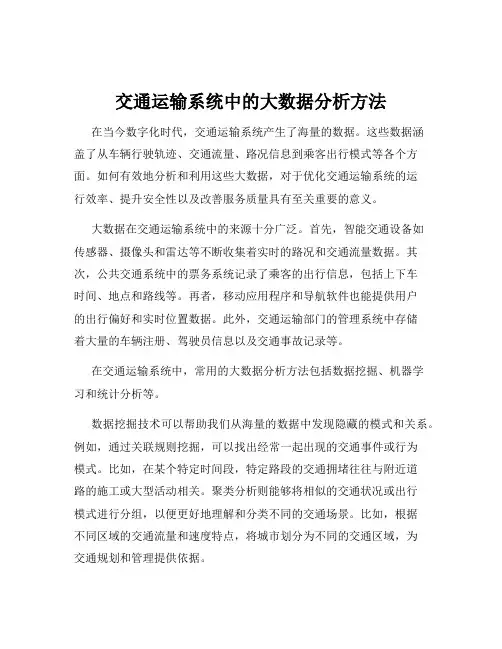 交通运输系统中的大数据分析方法

在当今数字化时代，交通运输系统产生了海量的数据。这些数据涵盖了从车辆行驶轨迹、交通流量、路况信息到乘客出行模式等各个方面。如何有效地分析和利用这些大数据，对于优化交通运输系统的运行效率、提升安全性以及改善服务质量具有至关重要的意义。

大数据在交通运输系统中的来源十分广泛。首先，智能交通设备如传感器、摄像头和雷达等不断收集着实时的路况和交通流量数据。其次，公共交通系统中的票务系统记录了乘客的出行信息，包括上下车时间、地点和路线等。再者，移动应用程序和导航软件也能提供用户的出行偏好和实时位置数据。此外，交通运输部门的管理系统中存储着大量的车辆注册、驾驶员信息以及交通事故记录等。

在交通运输系统中，常用的大数据分析方法包括数据挖掘、机器学习和统计分析等。

数据挖掘技术可以帮助我们从海量的数据中发现隐藏的模式和关系。例如，通过关联规则挖掘，可以找出经常一起出现的交通事件或行为模式。比如，在某个特定时间段，特定路段的交通拥堵往往与附近道路的施工或大型活动相关。聚类分析则能够将相似的交通状况或出行模式进行分组，以便更好地理解和分类不同的交通场景。比如，根据不同区域的交通流量和速度特点，将城市划分为不同的交通区域，为交通规划和管理提供依据。